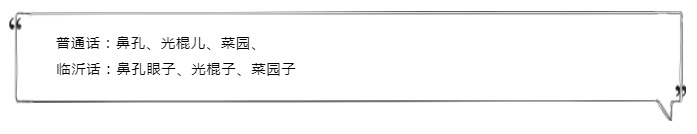 “

普通话：鼻孔、光棍儿、菜园、

临沂话：鼻孔眼子、光棍子、菜园子

”